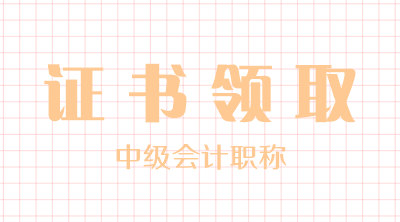 证书领取

中级会计职称